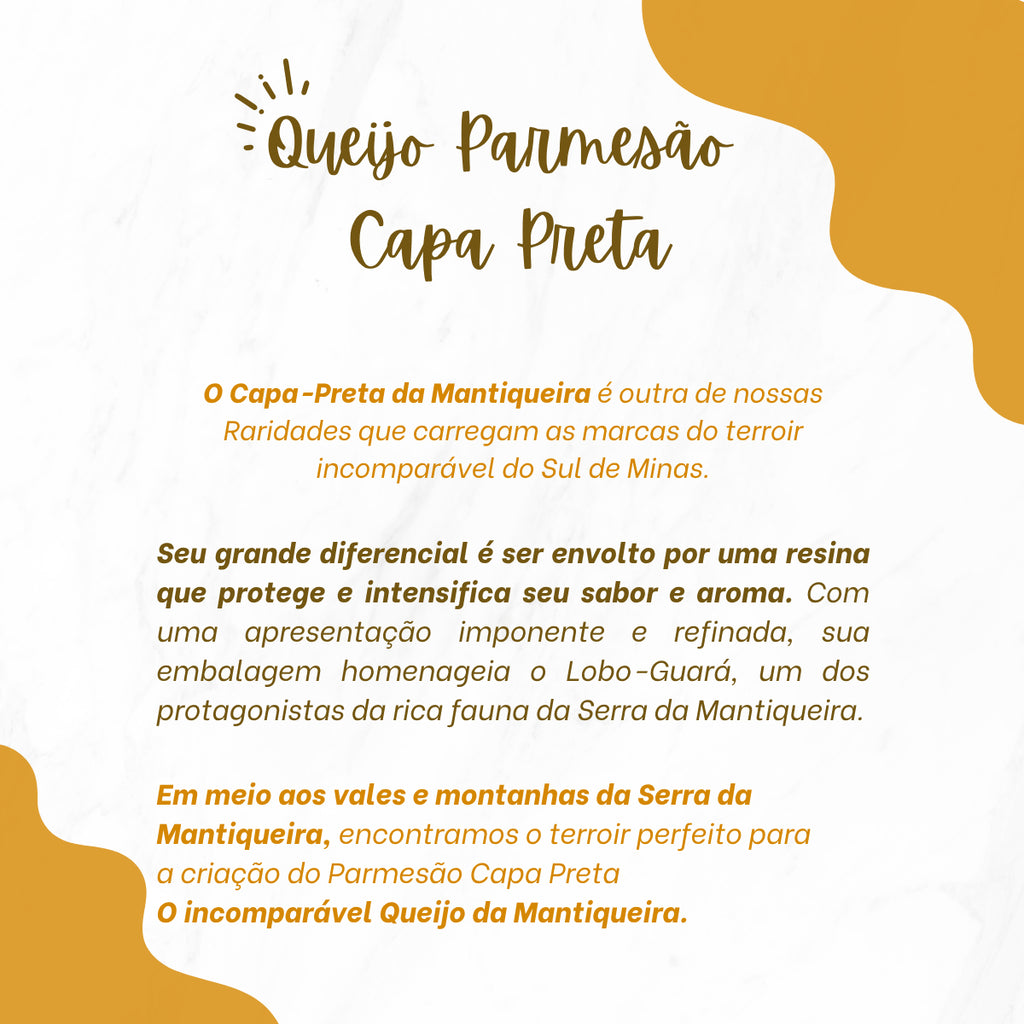 Queijo Parmesão Capa Preta

O Capa-Preta da Mantiqueira é outra de nossas Raridades que carregam as marcas do terroir incomparável do Sul de Minas.

Seu grande diferencial é ser envolto por uma resina que protege e intensifica seu sabor e aroma. Com uma apresentação imponente e refinada, sua embalagem homenageia o Lobo-Guará, um dos protagonistas da rica fauna da Serra da Mantiqueira.

Em meio aos vales e montanhas da Serra da Mantiqueira, encontramos o terroir perfeito para a criação do Parmesão Capa Preta
O incomparável Queijo da Mantiqueira.